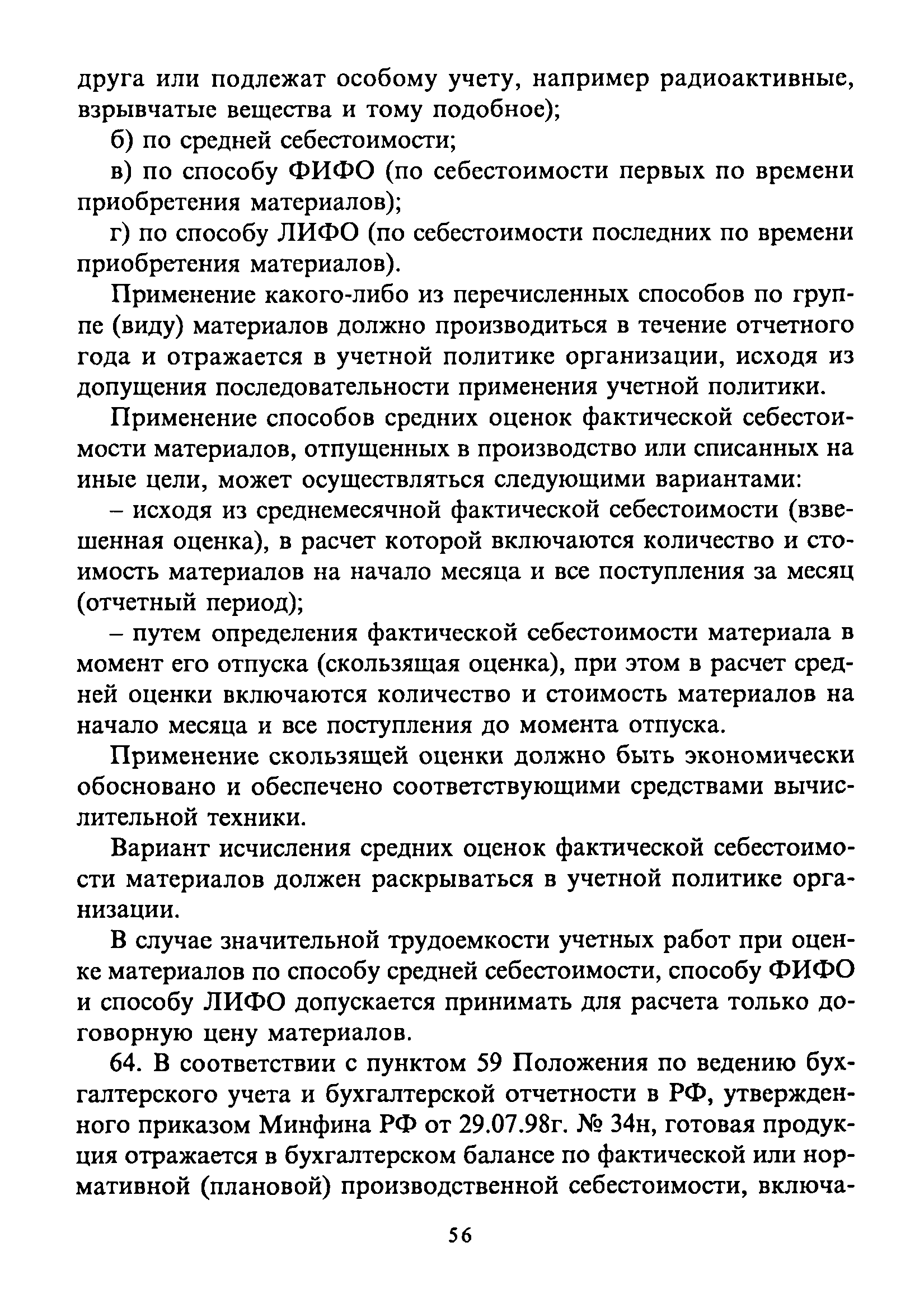 друга или подлежат особому учету, например радиоактивные, взрывчатые вещества и тому подобное);

б) по средней себестоимости;

в) по способу ФИФО (по себестоимости первых по времени приобретения материалов);

г) по способу ЛИФО (по себестоимости последних по времени приобретения материалов).

Применение какого-либо из перечисленных способов по группе (виду) материалов должно производиться в течение отчетного года и отражается в учетной политике организации, исходя из допущения последовательности применения учетной политики.

Применение способов средних оценок фактической себестоимости материалов, отпущенных в производство или списанных на иные цели, может осуществляться следующими вариантами:

– исходя из среднемесячной фактической себестоимости (взвешенная оценка), в расчет которой включаются количество и стоимость материалов на начало месяца и все поступления за месяц (отчетный период);

– путем определения фактической себестоимости материала в момент его отпуска (скользящая оценка), при этом в расчет средней оценки включаются количество и стоимость материалов на начало месяца и все поступления до момента отпуска.

Применение скользящей оценки должно быть экономически обосновано и обеспечено соответствующими средствами вычислительной техники.

Вариант исчисления средних оценок фактической себестоимости материалов должен раскрываться в учетной политике организации.

В случае значительной трудоемкости учетных работ при оценке материалов по способу средней себестоимости, способу ФИФО и способу ЛИФО допускается принимать для расчета только договорную цену материалов.

64. В соответствии с пунктом 59 Положения по ведению бухгалтерского учета и бухгалтерской отчетности в РФ, утвержденного приказом Минфина РФ от 29.07.98г. № 34н, готовая продукция отражается в бухгалтерском балансе по фактической или нормативной (плановой) производственной себестоимости, включа-

56